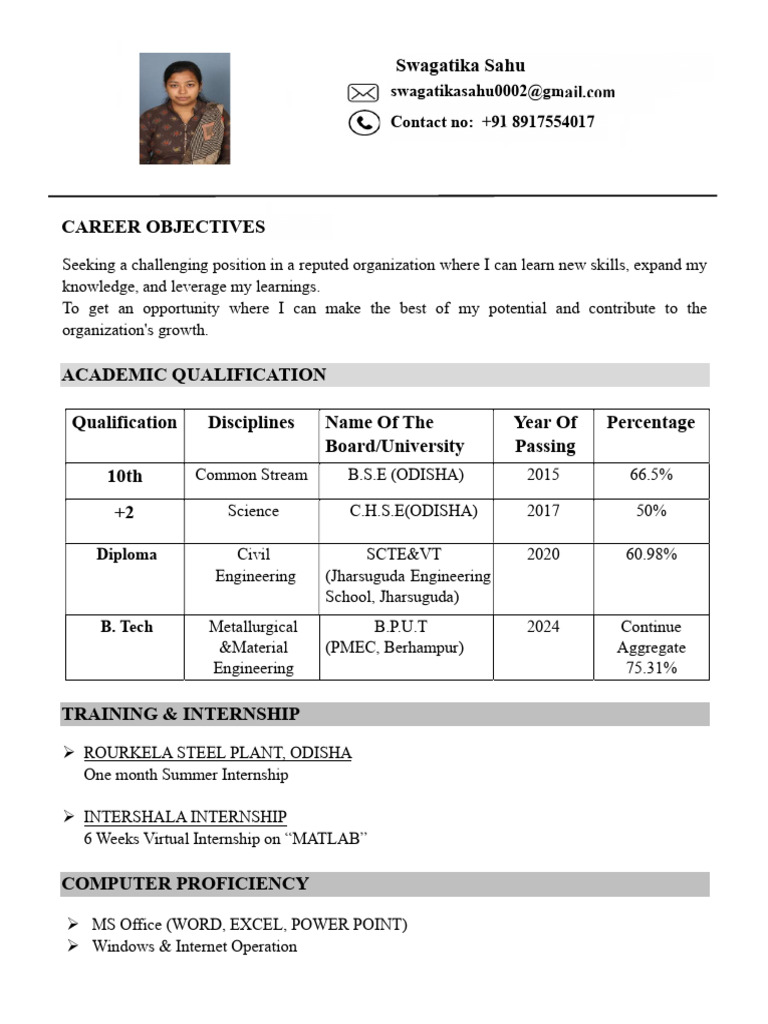 Swagatika Sahu
swagatikasahu0002@gmail.com
Contact no: +91 8917554017

CAREER OBJECTIVES

Seeking a challenging position in a reputed organization where I can learn new skills, expand my knowledge, and leverage my learnings.
To get an opportunity where I can make the best of my potential and contribute to the organization's growth.

ACADEMIC QUALIFICATION

| Qualification | Disciplines | Name Of The Board/University | Year Of Passing | Percentage |
|---|---|---|---|---|
| 10th | Common Stream | B.S.E (ODISHA) | 2015 | 66.5% |
| +2 | Science | C.H.S.E(ODISHA) | 2017 | 50% |
| Diploma | Civil Engineering | SCTE&VT (Jharsuguda Engineering School, Jharsuguda) | 2020 | 60.98% |
| B. Tech | Metallurgical &Material Engineering | B.P.U.T (PMEC, Berhampur) | 2024 | Continue Aggregate 75.31% |

TRAINING & INTERNSHIP

➢ ROURKELA STEEL PLANT, ODISHA
One month Summer Internship

➢ INTERSHALA INTERNSHIP
6 Weeks Virtual Internship on “MATLAB”

COMPUTER PROFICIENCY

➢ MS Office (WORD, EXCEL, POWER POINT)
➢ Windows & Internet Operation